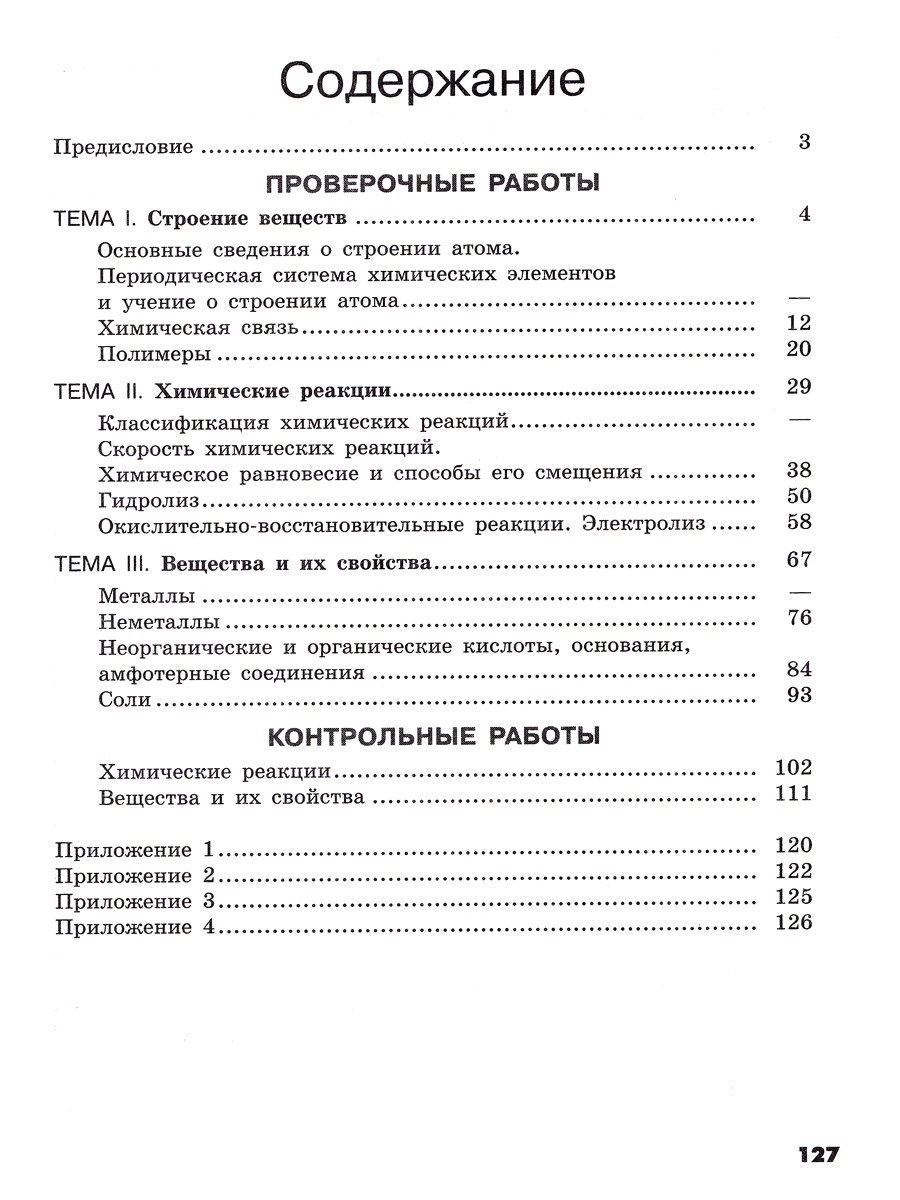 Содержание

Предисловие 3

ПРОВЕРОЧНЫЕ РАБОТЫ

ТЕМА I. Строение веществ 4

Основные сведения о строении атома.
Периодическая система химических элементов
и учение о строении атома —
Химическая связь 12
Полимеры 20

ТЕМА II. Химические реакции 29

Классификация химических реакций —
Скорость химических реакций.
Химическое равновесие и способы его смещения 38
Гидролиз 50
Окислительно-восстановительные реакции. Электролиз 58

ТЕМА III. Вещества и их свойства 67

Металлы —
Неметаллы 76
Неорганические и органические кислоты, основания,
амфотерные соединения 84
Соли 93

КОНТРОЛЬНЫЕ РАБОТЫ

Химические реакции 102
Вещества и их свойства 111

Приложение 1 120
Приложение 2 122
Приложение 3 125
Приложение 4 126

127